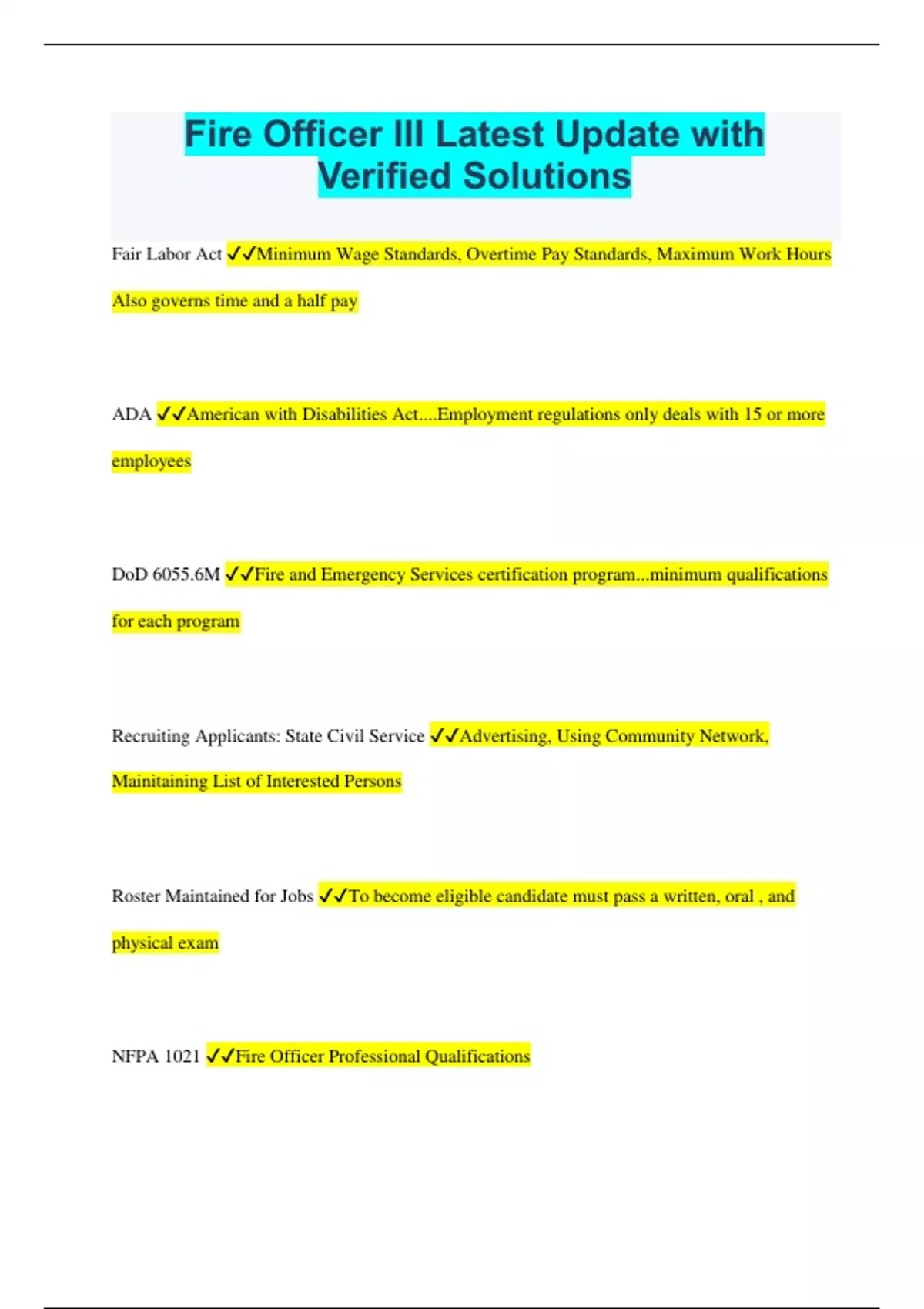 Fire Officer III Latest Update with Verified Solutions

Fair Labor Act ✓✓Minimum Wage Standards, Overtime Pay Standards, Maximum Work Hours Also governs time and a half pay

ADA ✓✓American with Disabilities Act....Employment regulations only deals with 15 or more employees

DoD 6055.6M ✓✓Fire and Emergency Services certification program...minimum qualifications for each program

Recruiting Applicants: State Civil Service ✓✓Advertising, Using Community Network, Mainitaining List of Interested Persons

Roster Maintained for Jobs ✓✓To become eligible candidate must pass a written, oral , and physical exam

NFPA 1021 ✓✓Fire Officer Professional Qualifications